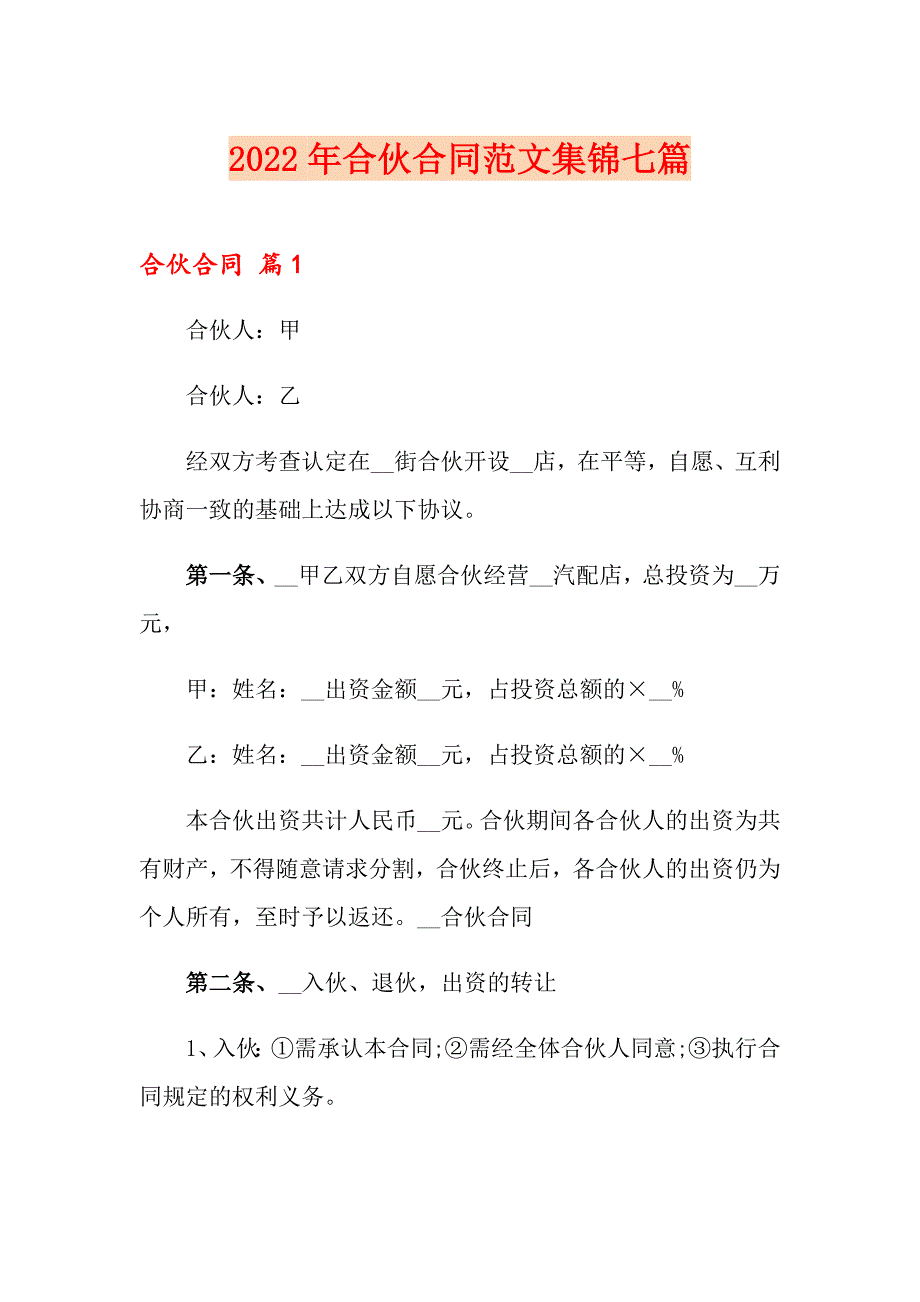 2022年合伙合同范文集锦七篇

合伙合同 篇1

合伙人：甲

合伙人：乙

经双方考查认定在__街合伙开设__店，在平等，自愿、互利协商一致的基础上达成以下协议。

第一条、__甲乙双方自愿合伙经营__汽配店，总投资为__万元，

甲：姓名：__出资金额__元，占投资总额的×__%

乙：姓名：__出资金额__元，占投资总额的×__%

本合伙出资共计人民币__元。合伙期间各合伙人的出资为共有财产，不得随意请求分割，合伙终止后，各合伙人的出资仍为个人所有，至时予以返还。__合伙合同

第二条、__入伙、退伙，出资的转让

1、入伙：①需承认本合同;②需经全体合伙人同意;③执行合同规定的权利义务。